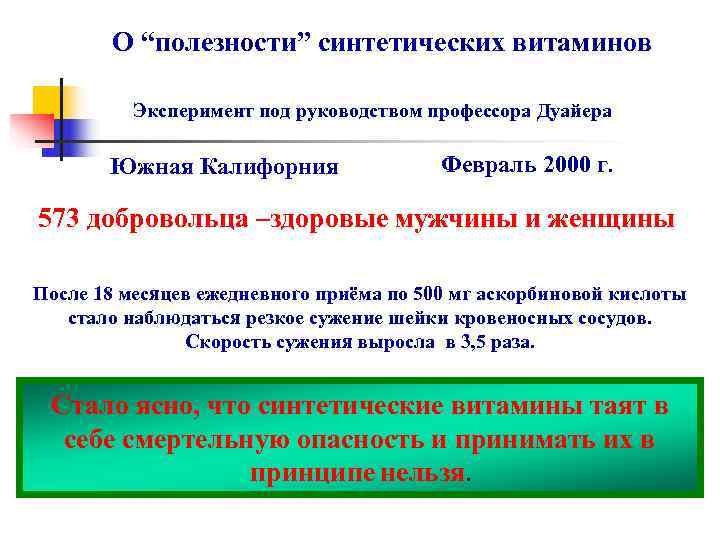 О “полезности” синтетических витаминов

Эксперимент под руководством профессора Дуайера

Южная Калифорния

Февраль 2000 г.

573 добровольца –здоровые мужчины и женщины

После 18 месяцев ежедневного приёма по 500 мг аскорбиновой кислоты стало наблюдаться резкое сужение шейки кровеносных сосудов. Скорость сужения выросла в 3,5 раза.

Стало ясно, что синтетические витамины таят в себе смертельную опасность и принимать их в принципе нельзя.